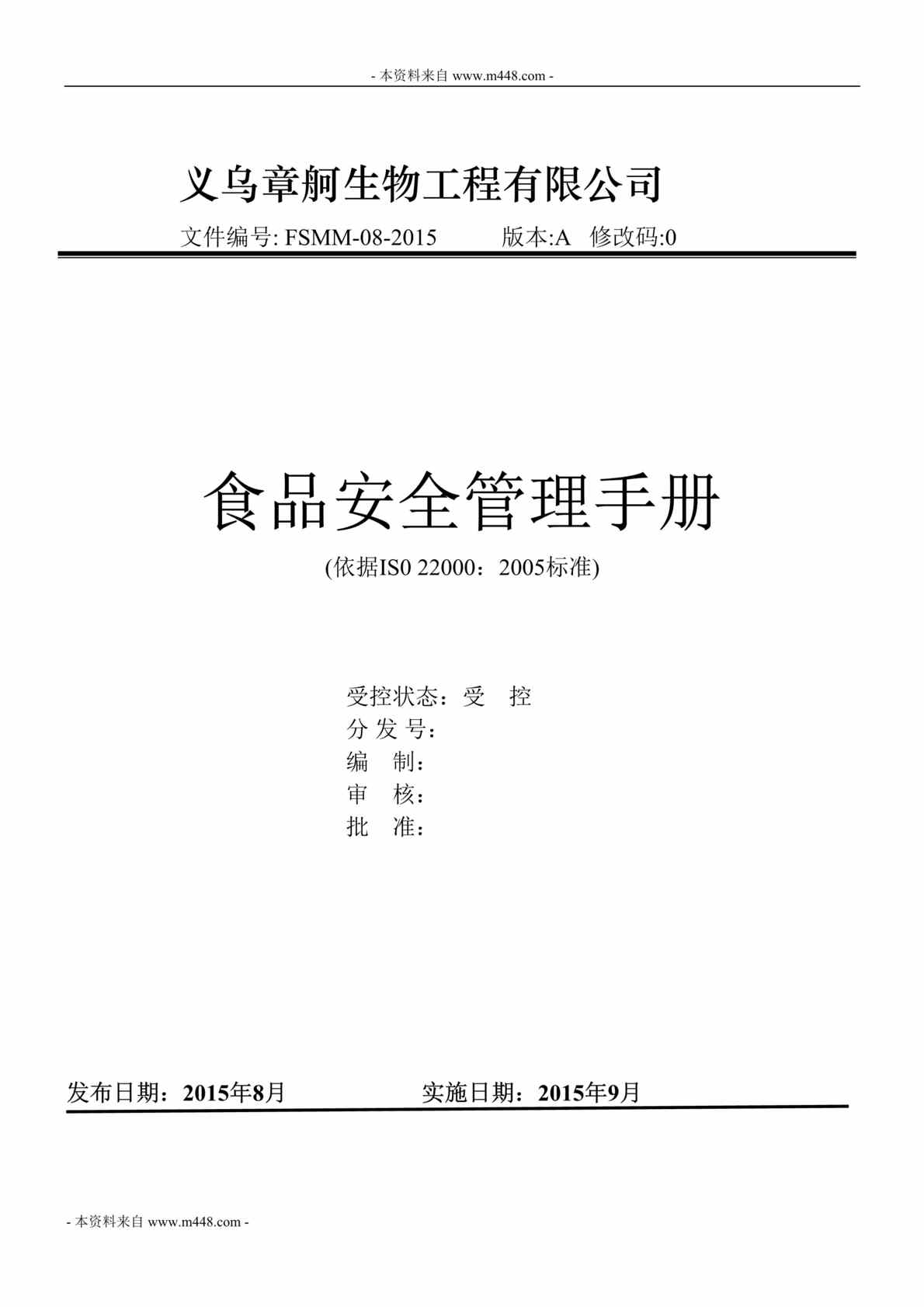 - 本资料来自 www.m448.com -

义乌章舸生物工程有限公司

文件编号: FSMM-08-2015 版本:A 修改码:0

食品安全管理手册

(依据IS0 22000：2005标准)

受控状态：受 控
分 发 号：
编 制：
审 核：
批 准：

发布日期：2015年8月 实施日期：2015年9月

- 本资料来自 www.m448.com -